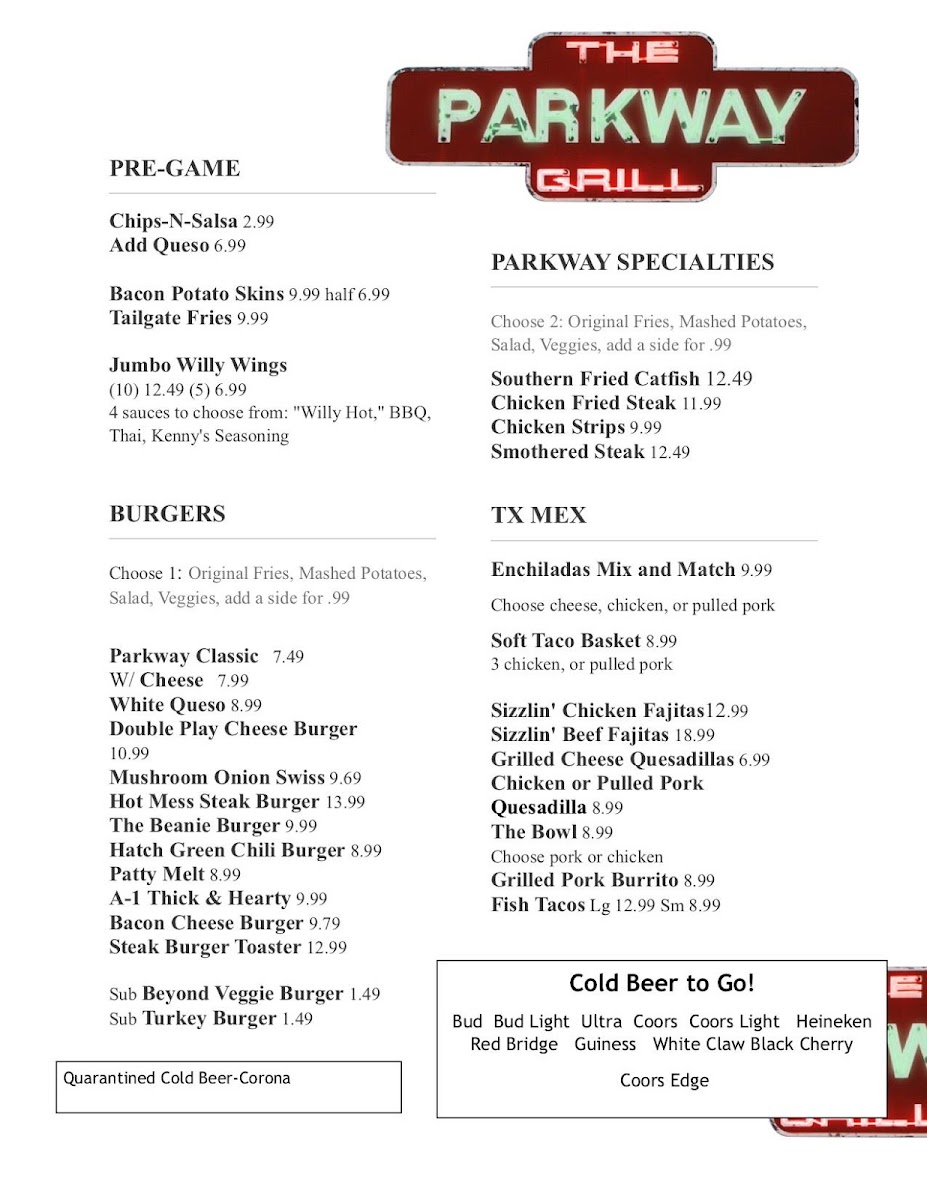 THE PARKWAY GRILL

PRE-GAME

Chips-N-Salsa 2.99
Add Queso 6.99

Bacon Potato Skins 9.99 half 6.99
Tailgate Fries 9.99

Jumbo Willy Wings
(10) 12.49 (5) 6.99
4 sauces to choose from: "Willy Hot," BBQ, Thai, Kenny's Seasoning

BURGERS

Choose 1: Original Fries, Mashed Potatoes, Salad, Veggies, add a side for .99

Parkway Classic 7.49
W/ Cheese 7.99
White Queso 8.99
Double Play Cheese Burger 10.99
Mushroom Onion Swiss 9.69
Hot Mess Steak Burger 13.99
The Beanie Burger 9.99
Hatch Green Chili Burger 8.99
Patty Melt 8.99
A-1 Thick & Hearty 9.99
Bacon Cheese Burger 9.79
Steak Burger Toaster 12.99

Sub Beyond Veggie Burger 1.49
Sub Turkey Burger 1.49

Quarantined Cold Beer-Corona

PARKWAY SPECIALTIES

Choose 2: Original Fries, Mashed Potatoes, Salad, Veggies, add a side for .99

Southern Fried Catfish 12.49
Chicken Fried Steak 11.99
Chicken Strips 9.99
Smothered Steak 12.49

TX MEX

Enchiladas Mix and Match 9.99
Choose cheese, chicken, or pulled pork

Soft Taco Basket 8.99
3 chicken, or pulled pork

Sizzlin' Chicken Fajitas12.99
Sizzlin' Beef Fajitas 18.99
Grilled Cheese Quesadillas 6.99
Chicken or Pulled Pork Quesadilla 8.99
The Bowl 8.99
Choose pork or chicken
Grilled Pork Burrito 8.99
Fish Tacos Lg 12.99 Sm 8.99

Cold Beer to Go!

Bud Bud Light Ultra Coors Coors Light Heineken Red Bridge Guiness White Claw Black Cherry

Coors Edge